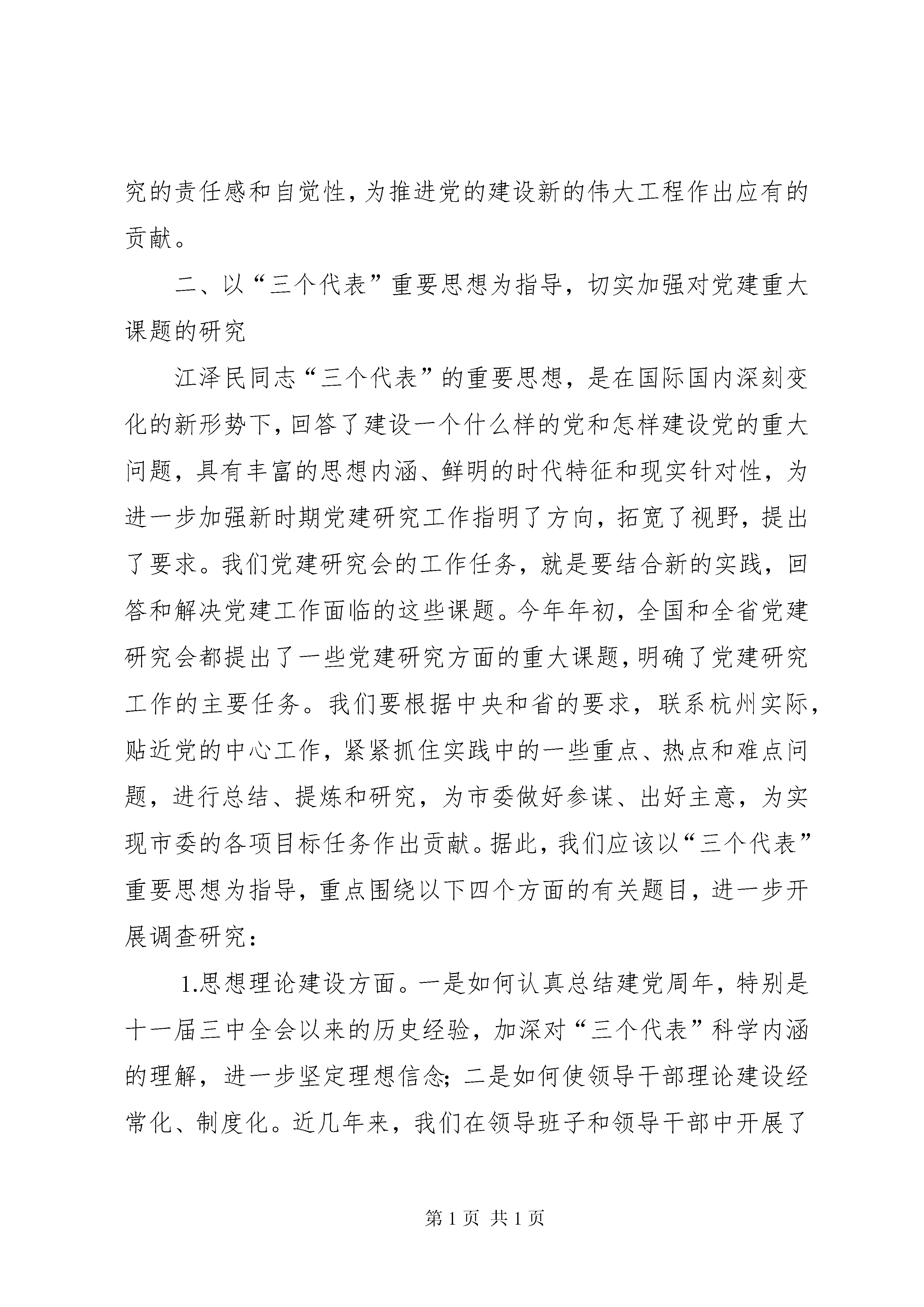 究的责任感和自觉性，为推进党的建设新的伟大工程作出应有的贡献。

二、以“三个代表”重要思想为指导，切实加强对党建重大课题的研究

江泽民同志“三个代表”的重要思想，是在国际国内深刻变化的新形势下，回答了建设一个什么样的党和怎样建设党的重大问题，具有丰富的思想内涵、鲜明的时代特征和现实针对性，为进一步加强新时期党建研究工作指明了方向，拓宽了视野，提出了要求。我们党建研究会的工作任务，就是要结合新的实践，回答和解决党建工作面临的这些课题。今年年初，全国和全省党建研究会都提出了一些党建研究方面的重大课题，明确了党建研究工作的主要任务。我们要根据中央和省的要求，联系杭州实际，贴近党的中心工作，紧紧抓住实践中的一些重点、热点和难点问题，进行总结、提炼和研究，为市委做好参谋、出好主意，为实现市委的各项目标任务作出贡献。据此，我们应该以“三个代表”重要思想为指导，重点围绕以下四个方面的有关题目，进一步开展调查研究：

1.思想理论建设方面。一是如何认真总结建党周年，特别是十一届三中全会以来的历史经验，加深对“三个代表”科学内涵的理解，进一步坚定理想信念；二是如何使领导干部理论建设经常化、制度化。近几年来，我们在领导班子和领导干部中开展了

第 1 页 共 1 页